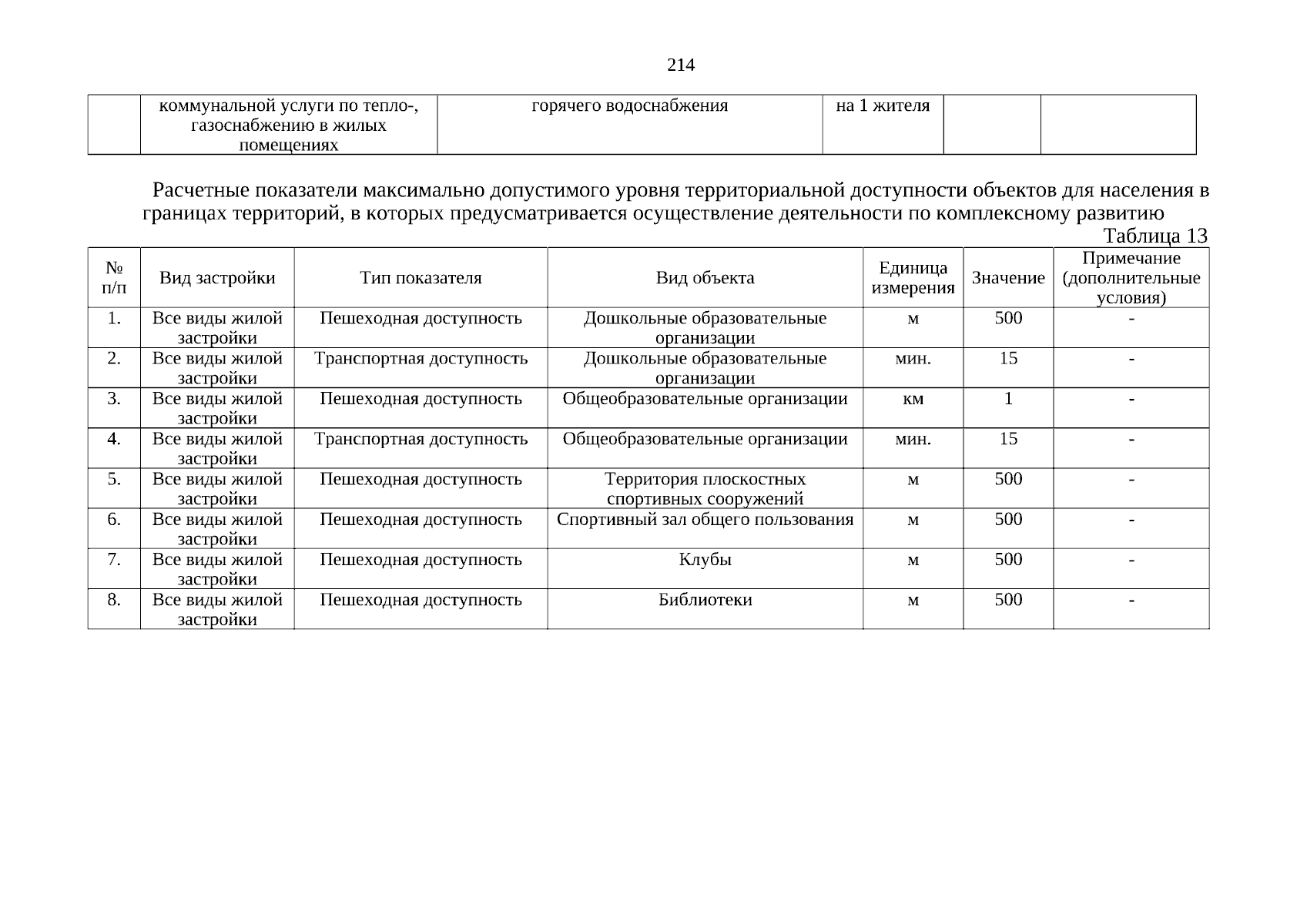 214

|  | коммунальной услуги по тепло-, газоснабжению в жилых помещениях | горячего водоснабжения | на 1 жителя |  |  |
|---|---|---|---|---|---|

Расчетные показатели максимально допустимого уровня территориальной доступности объектов для населения в границах территорий, в которых предусматривается осуществление деятельности по комплексному развитию

Таблица 13

| № п/п | Вид застройки | Тип показателя | Вид объекта | Единица измерения | Значение | Примечание (дополнительные условия) |
|---|---|---|---|---|---|---|
| 1. | Все виды жилой застройки | Пешеходная доступность | Дошкольные образовательные организации | м | 500 | - |
| 2. | Все виды жилой застройки | Транспортная доступность | Дошкольные образовательные организации | мин. | 15 | - |
| 3. | Все виды жилой застройки | Пешеходная доступность | Общеобразовательные организации | км | 1 | - |
| 4. | Все виды жилой застройки | Транспортная доступность | Общеобразовательные организации | мин. | 15 | - |
| 5. | Все виды жилой застройки | Пешеходная доступность | Территория плоскостных спортивных сооружений | м | 500 | - |
| 6. | Все виды жилой застройки | Пешеходная доступность | Спортивный зал общего пользования | м | 500 | - |
| 7. | Все виды жилой застройки | Пешеходная доступность | Клубы | м | 500 | - |
| 8. | Все виды жилой застройки | Пешеходная доступность | Библиотеки | м | 500 | - |